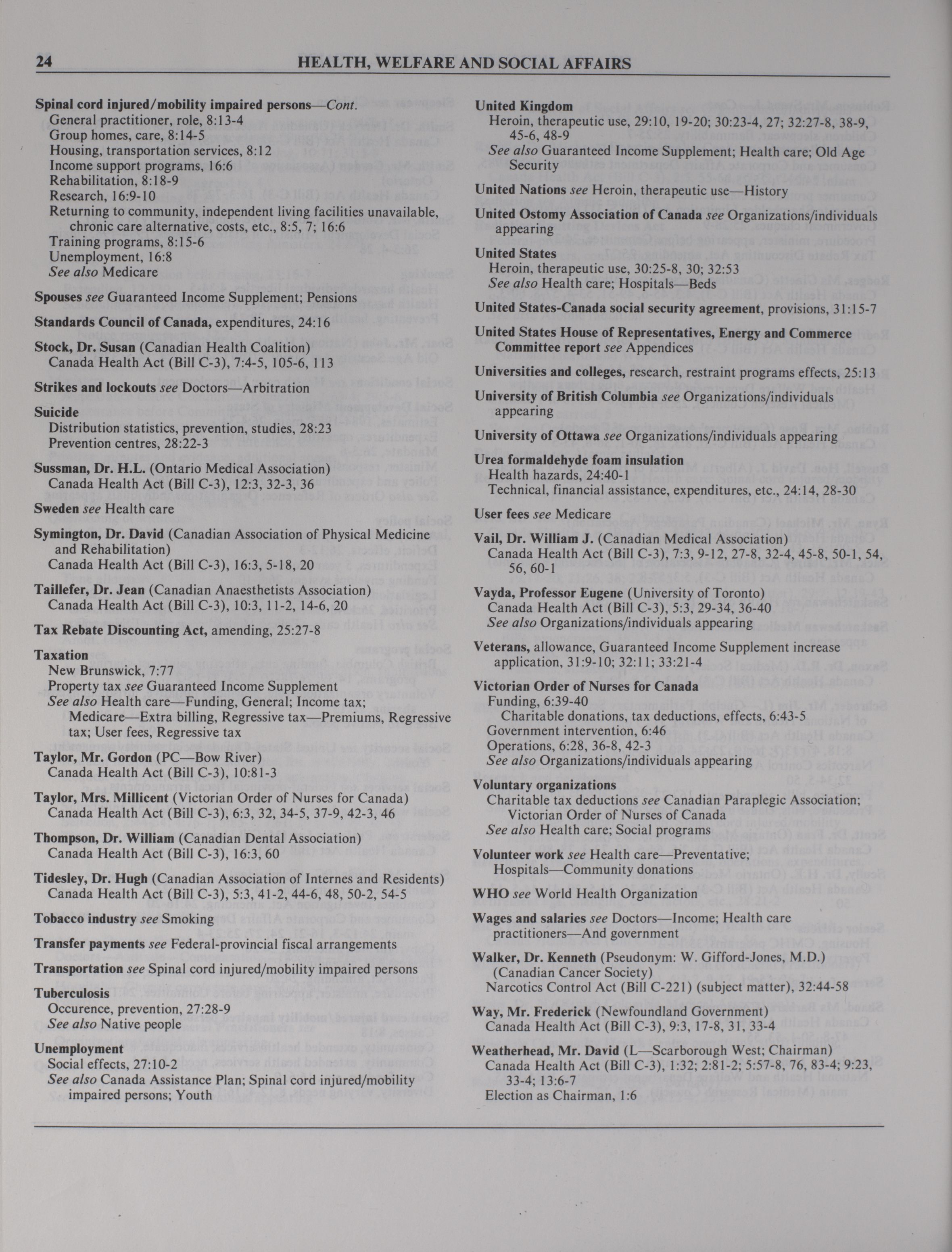 24 HEALTH, WELFARE AND SOCIAL AFFAIRS

Spinal cord injured/mobility impaired persons—Cont.
General practitioner, role, 8:13-4
Group homes, care, 8:14-5
Housing, transportation services, 8:12
Income support programs, 16:6
Rehabilitation, 8:18-9
Research, 16:9-10
Returning to community, independent living facilities unavailable, chronic care alternative, costs, etc., 8:5, 7; 16:6
Training programs, 8:15-6
Unemployment, 16:8
See also Medicare

Spouses see Guaranteed Income Supplement; Pensions

Standards Council of Canada, expenditures, 24:16

Stock, Dr. Susan (Canadian Health Coalition)
Canada Health Act (Bill C-3), 7:4-5, 105-6, 113

Strikes and lockouts see Doctors—Arbitration

Suicide
Distribution statistics, prevention, studies, 28:23
Prevention centres, 28:22-3

Sussman, Dr. H.L. (Ontario Medical Association)
Canada Health Act (Bill C-3), 12:3, 32-3, 36

Sweden see Health care

Symington, Dr. David (Canadian Association of Physical Medicine and Rehabilitation)
Canada Health Act (Bill C-3), 16:3, 5-18, 20

Taillefer, Dr. Jean (Canadian Anaesthetists Association)
Canada Health Act (Bill C-3), 10:3, 11-2, 14-6, 20

Tax Rebate Discounting Act, amending, 25:27-8

Taxation
New Brunswick, 7:77
Property tax see Guaranteed Income Supplement
See also Health care—Funding, General; Income tax; Medicare—Extra billing, Regressive tax—Premiums, Regressive tax; User fees, Regressive tax

Taylor, Mr. Gordon (PC—Bow River)
Canada Health Act (Bill C-3), 10:81-3

Taylor, Mrs. Millicent (Victorian Order of Nurses for Canada)
Canada Health Act (Bill C-3), 6:3, 32, 34-5, 37-9, 42-3, 46

Thompson, Dr. William (Canadian Dental Association)
Canada Health Act (Bill C-3), 16:3, 60

Tidesley, Dr. Hugh (Canadian Association of Internes and Residents)
Canada Health Act (Bill C-3), 5:3, 41-2, 44-6, 48, 50-2, 54-5

Tobacco industry see Smoking

Transfer payments see Federal-provincial fiscal arrangements

Transportation see Spinal cord injured/mobility impaired persons

Tuberculosis
Occurence, prevention, 27:28-9
See also Native people

Unemployment
Social effects, 27:10-2
See also Canada Assistance Plan; Spinal cord injured/mobility impaired persons; Youth

United Kingdom
Heroin, therapeutic use, 29:10, 19-20; 30:23-4, 27; 32:27-8, 38-9, 45-6, 48-9
See also Guaranteed Income Supplement; Health care; Old Age Security

United Nations see Heroin, therapeutic use—History

United Ostomy Association of Canada see Organizations/individuals appearing

United States
Heroin, therapeutic use, 30:25-8, 30; 32:53
See also Health care; Hospitals—Beds

United States-Canada social security agreement, provisions, 31:15-7

United States House of Representatives, Energy and Commerce Committee report see Appendices

Universities and colleges, research, restraint programs effects, 25:13

University of British Columbia see Organizations/individuals appearing

University of Ottawa see Organizations/individuals appearing

Urea formaldehyde foam insulation
Health hazards, 24:40-1
Technical, financial assistance, expenditures, etc., 24:14, 28-30

User fees see Medicare

Vail, Dr. William J. (Canadian Medical Association)
Canada Health Act (Bill C-3), 7:3, 9-12, 27-8, 32-4, 45-8, 50-1, 54, 56, 60-1

Vayda, Professor Eugene (University of Toronto)
Canada Health Act (Bill C-3), 5:3, 29-34, 36-40
See also Organizations/individuals appearing

Veterans, allowance, Guaranteed Income Supplement increase application, 31:9-10; 32:11; 33:21-4

Victorian Order of Nurses for Canada
Funding, 6:39-40
Charitable donations, tax deductions, effects, 6:43-5
Government intervention, 6:46
Operations, 6:28, 36-8, 42-3
See also Organizations/individuals appearing

Voluntary organizations
Charitable tax deductions see Canadian Paraplegic Association; Victorian Order of Nurses of Canada
See also Health care; Social programs

Volunteer work see Health care—Preventative; Hospitals—Community donations

WHO see World Health Organization

Wages and salaries see Doctors—Income; Health care practitioners—And government

Walker, Dr. Kenneth (Pseudonym: W. Gifford-Jones, M.D.) (Canadian Cancer Society)
Narcotics Control Act (Bill C-221) (subject matter), 32:44-58

Way, Mr. Frederick (Newfoundland Government)
Canada Health Act (Bill C-3), 9:3, 17-8, 31, 33-4

Weatherhead, Mr. David (L—Scarborough West; Chairman)
Canada Health Act (Bill C-3), 1:32; 2:81-2; 5:57-8, 76, 83-4; 9:23, 33-4; 13:6-7
Election as Chairman, 1:6